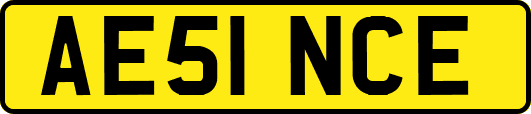 AE51 NCE